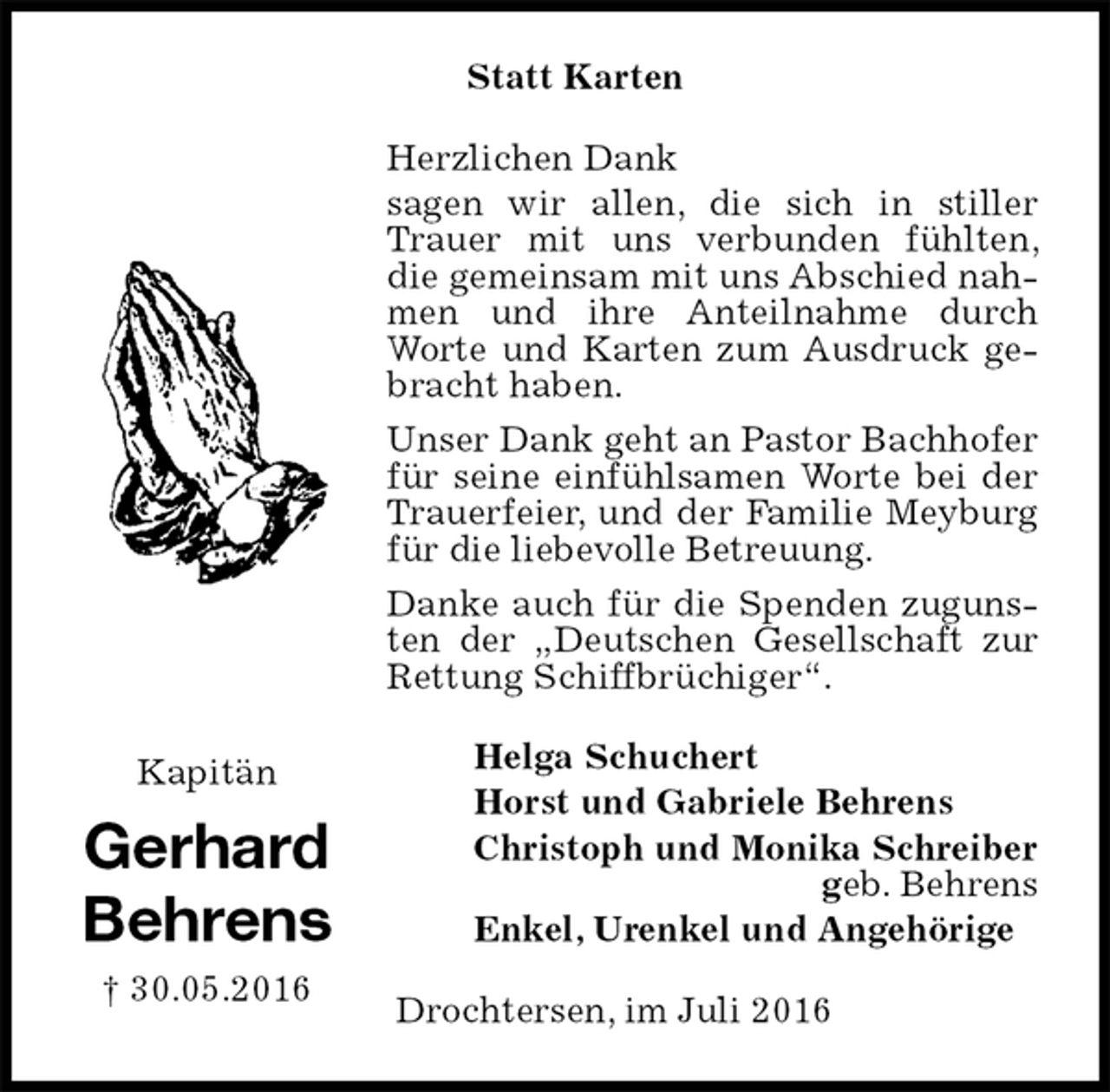 Statt Karten

Herzlichen Dank
sagen wir allen, die sich in stiller Trauer mit uns verbunden fühlten, die gemeinsam mit uns Abschied nahmen und ihre Anteilnahme durch Worte und Karten zum Ausdruck gebracht haben.

Unser Dank geht an Pastor Bachhofer für seine einfühlsamen Worte bei der Trauerfeier, und der Familie Meyburg für die liebevolle Betreuung.

Danke auch für die Spenden zugunsten der „Deutschen Gesellschaft zur Rettung Schiffbrüchiger“.

Kapitän
Gerhard Behrens
† 30.05.2016

Helga Schuchert
Horst und Gabriele Behrens
Christoph und Monika Schreiber
geb. Behrens
Enkel, Urenkel und Angehörige

Drochtersen, im Juli 2016